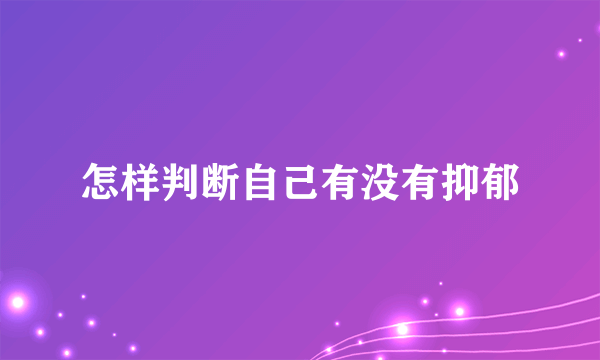 怎样判断自己有没有抑郁